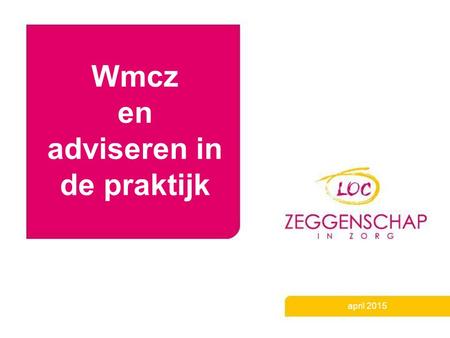 Wmcz
en
adviseren in
de praktijk

LOC
ZEGGENSCHAP
IN ZORG

april 2015